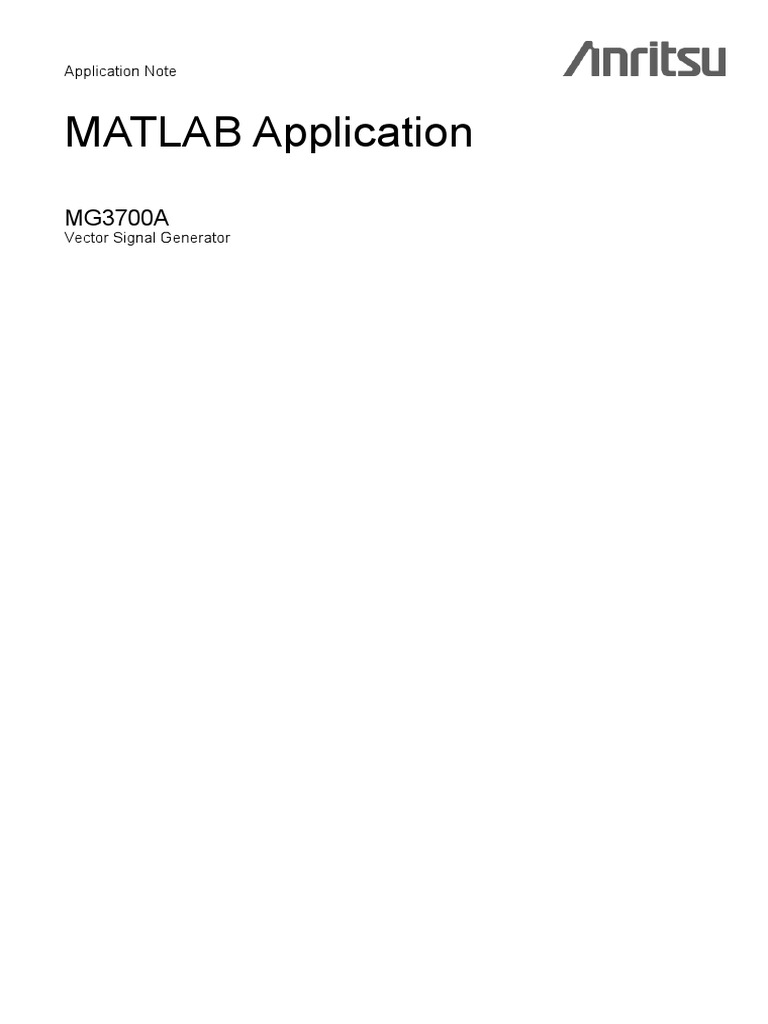 Application Note

Anritsu

MATLAB Application

MG3700A
Vector Signal Generator